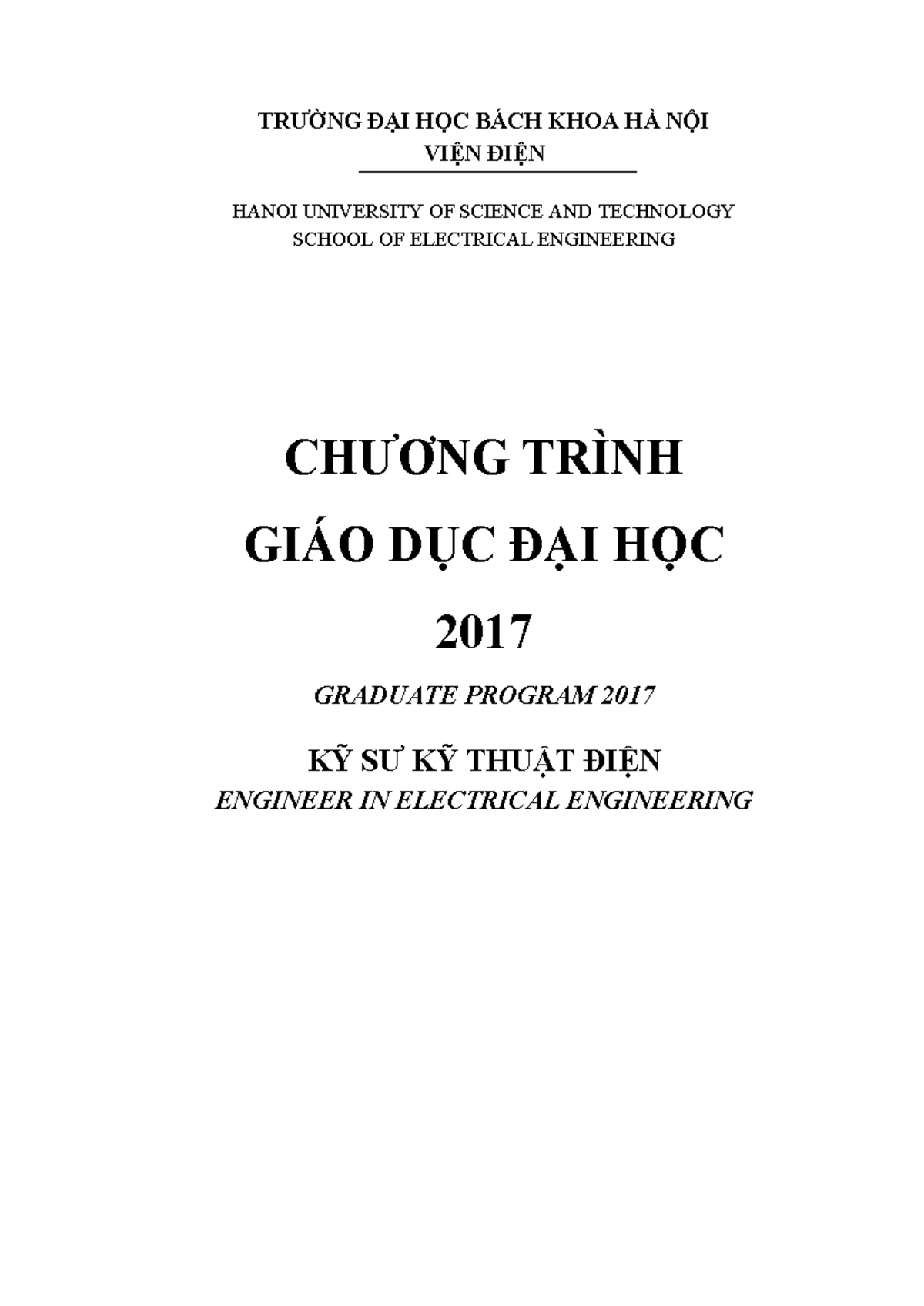 TRƯỜNG ĐẠI HỌC BÁCH KHOA HÀ NỘI
VIỆN ĐIỆN

HANOI UNIVERSITY OF SCIENCE AND TECHNOLOGY
SCHOOL OF ELECTRICAL ENGINEERING

CHƯƠNG TRÌNH
GIÁO DỤC ĐẠI HỌC
2017

GRADUATE PROGRAM 2017

KỸ SƯ KỸ THUẬT ĐIỆN
ENGINEER IN ELECTRICAL ENGINEERING